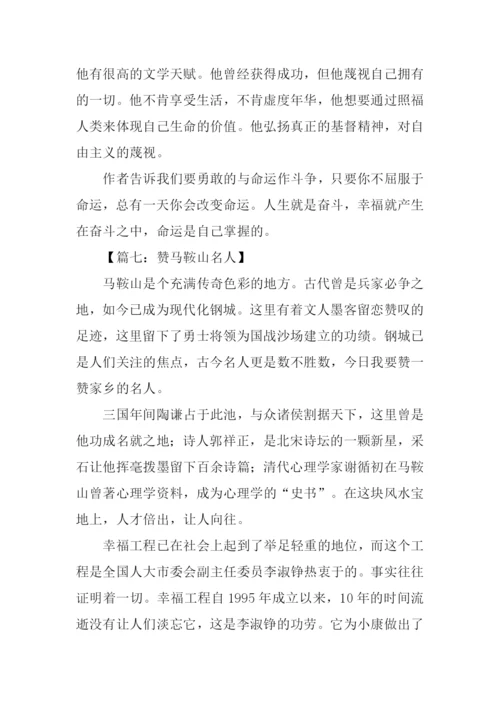 他有很高的文学天赋。他曾经获得成功，但他蔑视自己拥有的一切。他不肯享受生活，不肯虚度年华，他想要通过照福人类来体现自己生命的价值。他弘扬真正的基督精神，对自由主义的蔑视。

作者告诉我们要勇敢的与命运作斗争，只要你不屈服于命运，总有一天你会改变命运。人生就是奋斗，幸福就产生在奋斗之中，命运是自己掌握的。

【篇七：赞马鞍山名人】

马鞍山是个充满传奇色彩的地方。古代曾是兵家必争之地，如今已成为现代化钢城。这里有着文人墨客留恋赞叹的足迹，这里留下了勇士将领为国战沙场建立的功绩。钢城已是人们关注的焦点，古今名人更是数不胜数，今日我要赞一赞家乡的名人。

三国年间陶谦占于此池，与众诸侯割据天下，这里曾是他功成名就之地；诗人郭祥正，是北宋诗坛的一颗新星，采石让他挥毫拨墨留下百余诗篇；清代心理学家谢循初在马鞍山曾著心理学资料，成为心理学的“史书”。在这块风水宝地上，人才倍出，让人向往。

幸福工程已在社会上起到了举足轻重的地位，而这个工程是全国人大市委会副主任委员李淑铮热衷于的。事实往往证明着一切。幸福工程自 1995 年成立以来，10 年的时间流逝没有让人们淡忘它，这是李淑铮的功劳。它为小康做出了